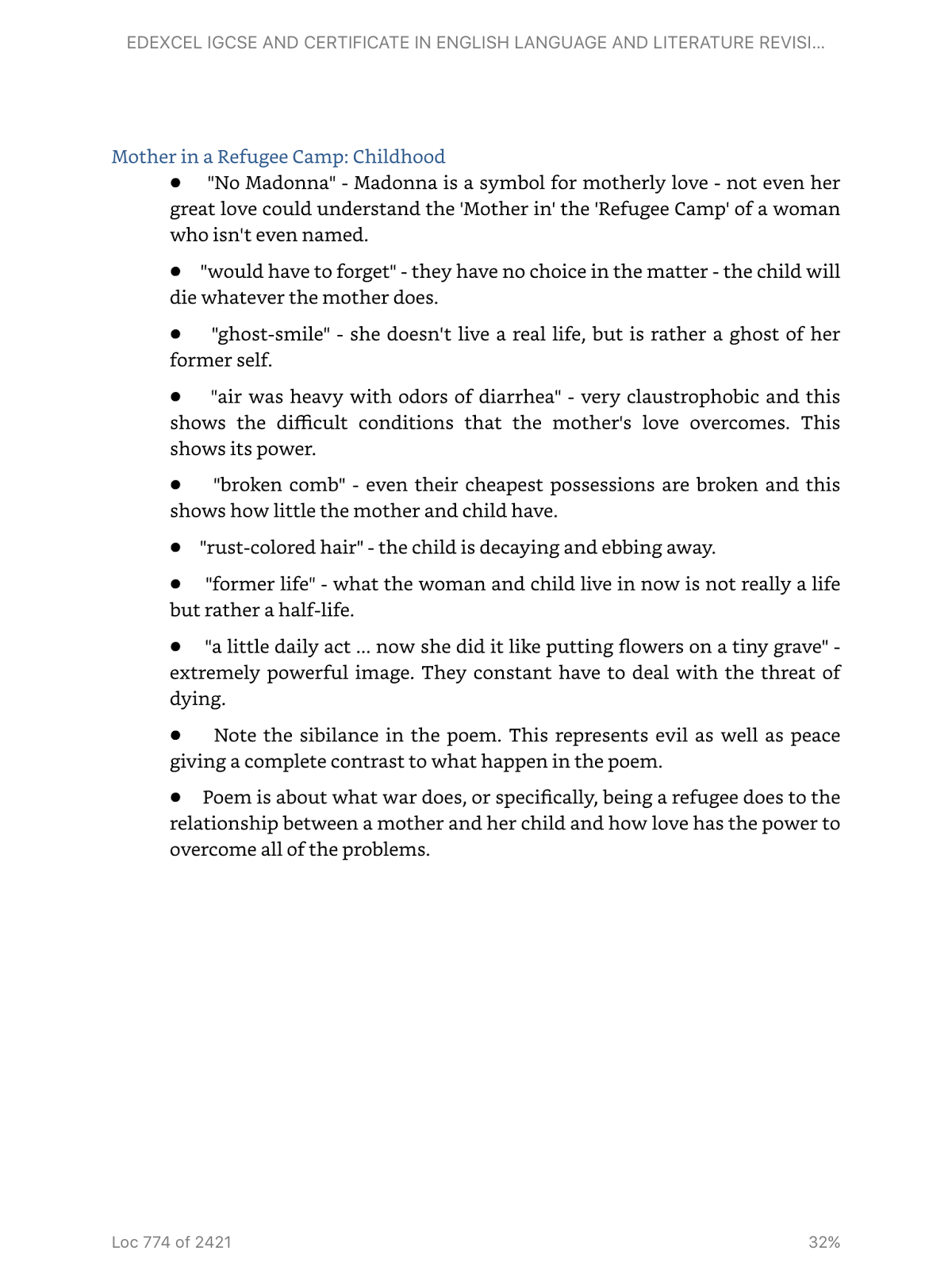 EDEXCEL IGCSE AND CERTIFICATE IN ENGLISH LANGUAGE AND LITERATURE REVISI...

Mother in a Refugee Camp: Childhood

● "No Madonna" - Madonna is a symbol for motherly love - not even her great love could understand the 'Mother in' the 'Refugee Camp' of a woman who isn't even named.

● "would have to forget" - they have no choice in the matter - the child will die whatever the mother does.

● "ghost-smile" - she doesn't live a real life, but is rather a ghost of her former self.

● "air was heavy with odors of diarrhea" - very claustrophobic and this shows the difficult conditions that the mother's love overcomes. This shows its power.

● "broken comb" - even their cheapest possessions are broken and this shows how little the mother and child have.

● "rust-colored hair" - the child is decaying and ebbing away.

● "former life" - what the woman and child live in now is not really a life but rather a half-life.

● "a little daily act ... now she did it like putting flowers on a tiny grave" - extremely powerful image. They constant have to deal with the threat of dying.

● Note the sibilance in the poem. This represents evil as well as peace giving a complete contrast to what happen in the poem.

● Poem is about what war does, or specifically, being a refugee does to the relationship between a mother and her child and how love has the power to overcome all of the problems.

Loc 774 of 2421

32%